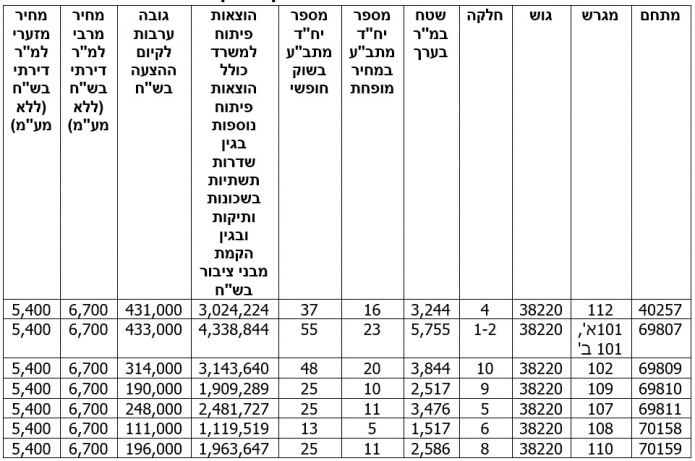 | מתחם | מגרש | גוש | חלקה | שטח במ"ר בערך | מספר יח"ד מתב"ע במחיר מופחת | מספר יח"ד מתב"ע בשוק חופשי | הוצאות פיתוח למשרד כולל הוצאות פיתוח נוספות בגין שדרות תשתיות בשכונות ותיקות ובגין הקמת מבני ציבור בש"ח | גובה ערבות לקיום ההצעה בש"ח | מחיר מרבי למ"ר דירתי בש"ח (ללא מע"מ) | מחיר מזערי למ"ר דירתי בש"ח (ללא מע"מ) |
|---|---|---|---|---|---|---|---|---|---|---|
| 40257 | 112 | 38220 | 4 | 3,244 | 16 | 37 | 3,024,224 | 431,000 | 6,700 | 5,400 |
| 69807 | 101א', 101 ב' | 38220 | 1-2 | 5,755 | 23 | 55 | 4,338,844 | 433,000 | 6,700 | 5,400 |
| 69809 | 102 | 38220 | 10 | 3,844 | 20 | 48 | 3,143,640 | 314,000 | 6,700 | 5,400 |
| 69810 | 109 | 38220 | 9 | 2,517 | 10 | 25 | 1,909,289 | 190,000 | 6,700 | 5,400 |
| 69811 | 107 | 38220 | 5 | 3,476 | 11 | 25 | 2,481,727 | 248,000 | 6,700 | 5,400 |
| 70158 | 108 | 38220 | 6 | 1,517 | 5 | 13 | 1,119,519 | 111,000 | 6,700 | 5,400 |
| 70159 | 110 | 38220 | 8 | 2,586 | 11 | 25 | 1,963,647 | 196,000 | 6,700 | 5,400 |